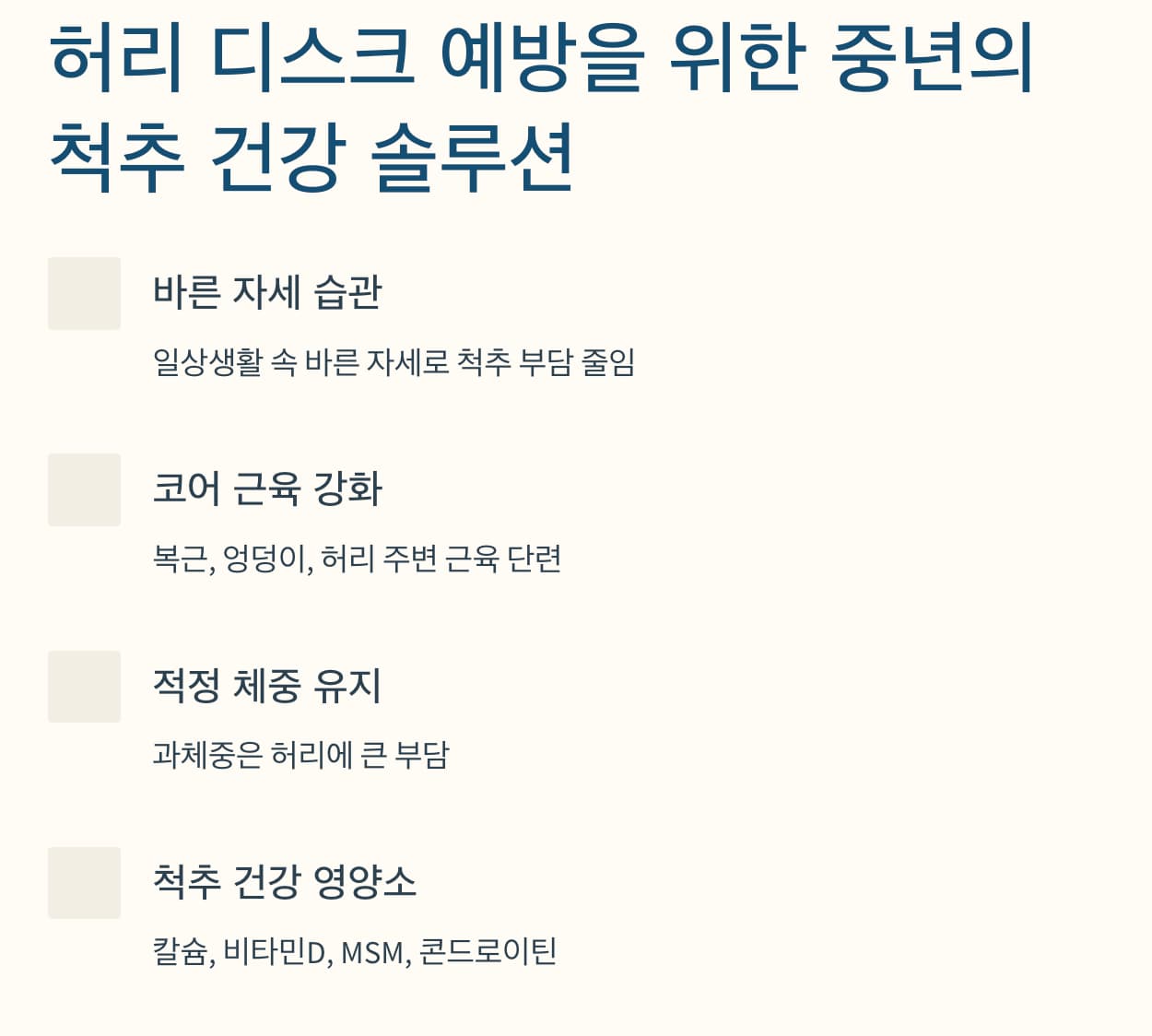 허리 디스크 예방을 위한 중년의 척추 건강 솔루션

바른 자세 습관

일상생활 속 바른 자세로 척추 부담 줄임

코어 근육 강화

복근, 엉덩이, 허리 주변 근육 단련

적정 체중 유지

과체중은 허리에 큰 부담

척추 건강 영양소

칼슘, 비타민D, MSM, 콘드로이틴